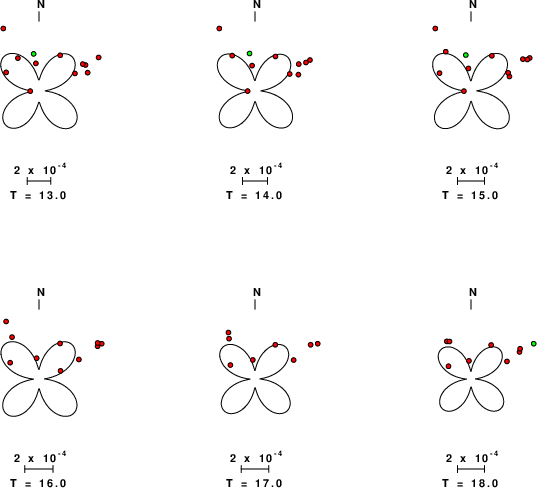 N

$2 \times 10^{-4}$

T = 13.0

N

$2 \times 10^{-4}$

T = 14.0

N

$2 \times 10^{-4}$

T = 15.0

N

$2 \times 10^{-4}$

T = 16.0

N

$2 \times 10^{-4}$

T = 17.0

N

$2 \times 10^{-4}$

T = 18.0